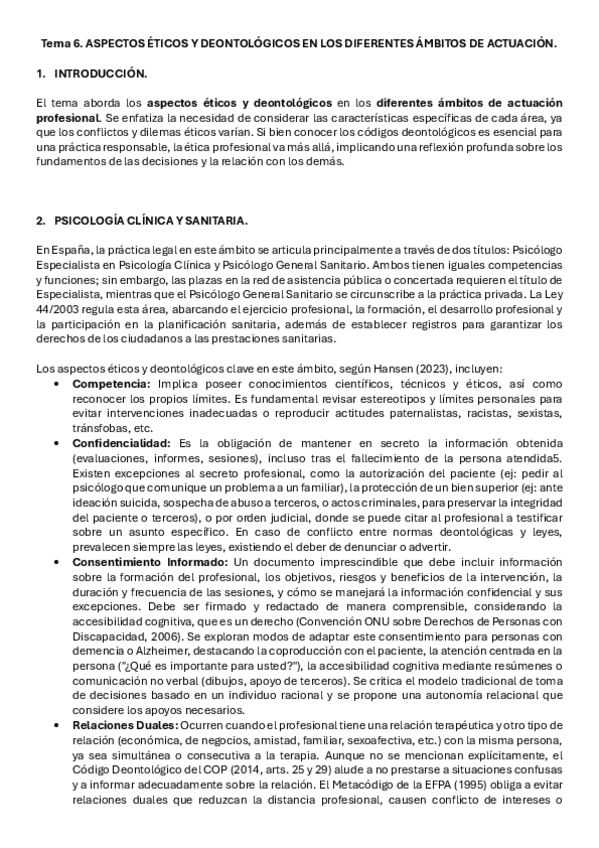 Tema 6. ASPECTOS ÉTICOS Y DEONTOLÓGICOS EN LOS DIFERENTES ÁMBITOS DE ACTUACIÓN.

1. INTRODUCCIÓN.

El tema aborda los aspectos éticos y deontológicos en los diferentes ámbitos de actuación profesional. Se enfatiza la necesidad de considerar las características específicas de cada área, ya que los conflictos y dilemas éticos varían. Si bien conocer los códigos deontológicos es esencial para una práctica responsable, la ética profesional va más allá, implicando una reflexión profunda sobre los fundamentos de las decisiones y la relación con los demás.

2. PSICOLOGÍA CLÍNICA Y SANITARIA.

En España, la práctica legal en este ámbito se articula principalmente a través de dos títulos: Psicólogo Especialista en Psicología Clínica y Psicólogo General Sanitario. Ambos tienen iguales competencias y funciones; sin embargo, las plazas en la red de asistencia pública o concertada requieren el título de Especialista, mientras que el Psicólogo General Sanitario se circunscribe a la práctica privada. La Ley 44/2003 regula esta área, abarcando el ejercicio profesional, la formación, el desarrollo profesional y la participación en la planificación sanitaria, además de establecer registros para garantizar los derechos de los ciudadanos a las prestaciones sanitarias.

Los aspectos éticos y deontológicos clave en este ámbito, según Hansen (2023), incluyen:
• Competencia: Implica poseer conocimientos científicos, técnicos y éticos, así como reconocer los propios límites. Es fundamental revisar estereotipos y límites personales para evitar intervenciones inadecuadas o reproducir actitudes paternalistas, racistas, sexistas, tránsfobas, etc.
• Confidencialidad: Es la obligación de mantener en secreto la información obtenida (evaluaciones, informes, sesiones), incluso tras el fallecimiento de la persona atendida5. Existen excepciones al secreto profesional, como la autorización del paciente (ej: pedir al psicólogo que comunique un problema a un familiar), la protección de un bien superior (ej: ante ideación suicida, sospecha de abuso a terceros, o actos criminales, para preservar la integridad del paciente o terceros), o por orden judicial, donde se puede citar al profesional a testificar sobre un asunto específico. En caso de conflicto entre normas deontológicas y leyes, prevalecen siempre las leyes, existiendo el deber de denunciar o advertir.
• Consentimiento Informado: Un documento imprescindible que debe incluir información sobre la formación del profesional, los objetivos, riesgos y beneficios de la intervención, la duración y frecuencia de las sesiones, y cómo se manejará la información confidencial y sus excepciones. Debe ser firmado y redactado de manera comprensible, considerando la accesibilidad cognitiva, que es un derecho (Convención ONU sobre Derechos de Personas con Discapacidad, 2006). Se exploran modos de adaptar este consentimiento para personas con demencia o Alzheimer, destacando la coproducción con el paciente, la atención centrada en la persona ("¿Qué es importante para usted?"), la accesibilidad cognitiva mediante resúmenes o comunicación no verbal (dibujos, apoyo de terceros). Se critica el modelo tradicional de toma de decisiones basado en un individuo racional y se propone una autonomía relacional que considere los apoyos necesarios.
• Relaciones Duales: Ocurren cuando el profesional tiene una relación terapéutica y otro tipo de relación (económica, de negocios, amistad, familiar, sexoafectiva, etc.) con la misma persona, ya sea simultánea o consecutiva a la terapia. Aunque no se mencionan explícitamente, el Código Deontológico del COP (2014, arts. 25 y 29) alude a no prestarse a situaciones confusas y a informar adecuadamente sobre la relación. El Metacódigo de la EFPA (1995) obliga a evitar relaciones duales que reduzcan la distancia profesional, causen conflicto de intereses o